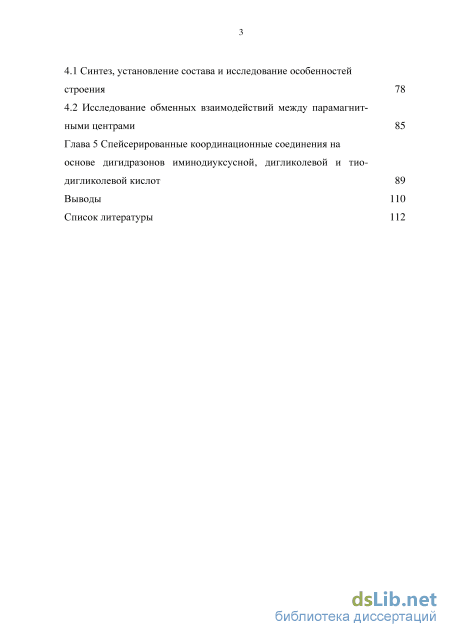 3

4.1 Синтез, установление состава и исследование особенностей строения 78

4.2 Исследование обменных взаимодействий между парамагнитными центрами 85

Глава 5 Спейсерированные координационные соединения на основе дигидразонов иминодиуксусной, дигликолевой и тиодигликолевой кислот 89

Выводы 110

Список литературы 112

dsLib.net
библиотека диссертаций